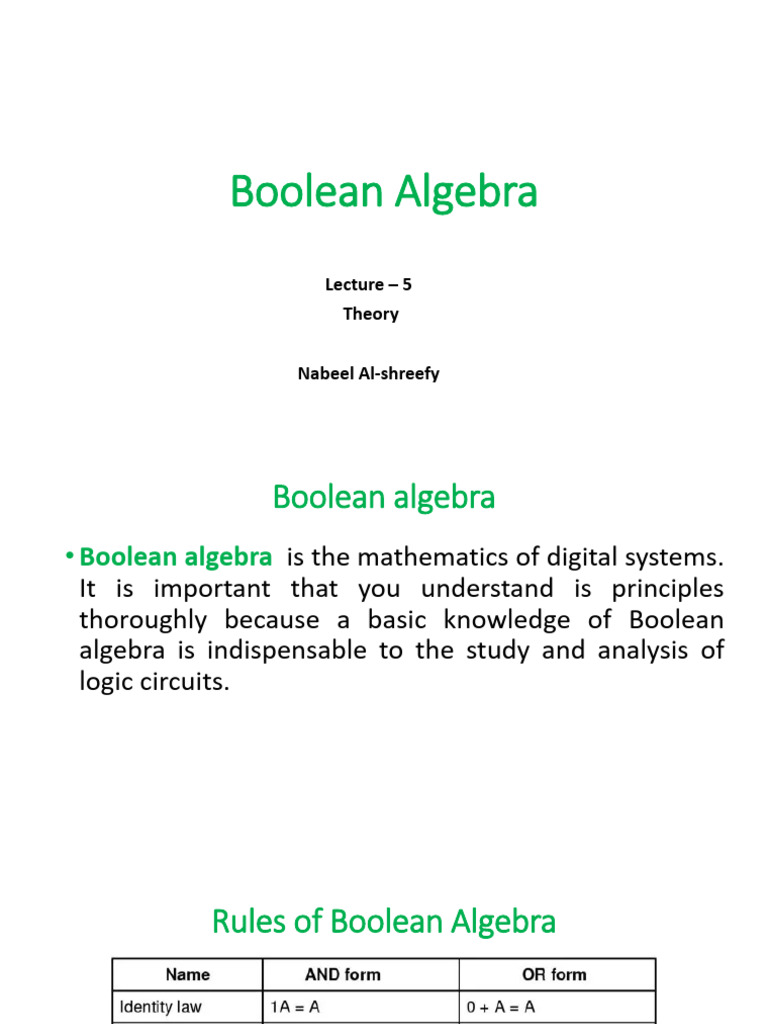 Boolean Algebra

Lecture – 5
Theory

Nabeel Al-shreefy

Boolean algebra

• Boolean algebra is the mathematics of digital systems. It is important that you understand is principles thoroughly because a basic knowledge of Boolean algebra is indispensable to the study and analysis of logic circuits.

Rules of Boolean Algebra

| Name | AND form | OR form |
|---|---|---|
| Identity law | 1A = A | 0 + A = A |